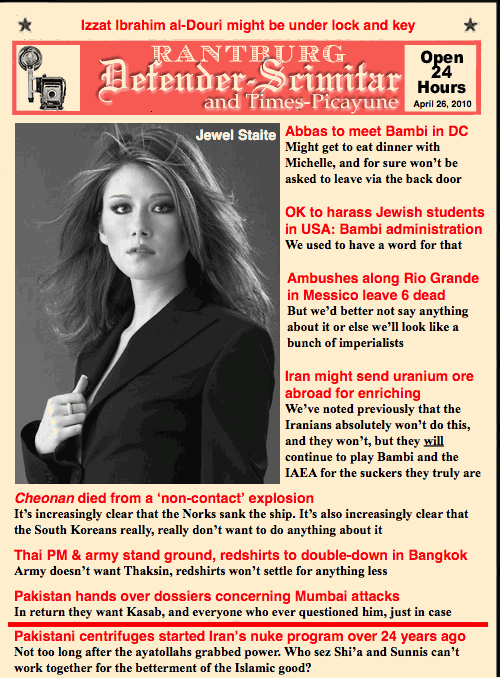 Izzat Ibrahim al-Douri might be under lock and key

RANTBURG
Defender-Scimitar
and Times-Picayune

Open 24 Hours
April 26, 2010

Jewel Staite

Abbas to meet Bambi in DC
Might get to eat dinner with Michelle, and for sure won't be asked to leave via the back door

OK to harass Jewish students in USA: Bambi administration
We used to have a word for that

Ambushes along Rio Grande in Messico leave 6 dead
But we'd better not say anything about it or else we'll look like a bunch of imperialists

Iran might send uranium ore abroad for enriching
We've noted previously that the Iranians absolutely won't do this, and they won't, but they will continue to play Bambi and the IAEA for the suckers they truly are

Cheonan died from a 'non-contact' explosion
It's increasingly clear that the Norks sank the ship. It's also increasingly clear that the South Koreans really, really don't want to do anything about it

Thai PM & army stand ground, redshirts to double-down in Bangkok
Army doesn't want Thaksin, redshirts won't settle for anything less

Pakistan hands over dossiers concerning Mumbai attacks
In return they want Kasab, and everyone who ever questioned him, just in case

Pakistani centrifuges started Iran's nuke program over 24 years ago
Not too long after the ayatollahs grabbed power. Who sez Shi'a and Sunnis can't work together for the betterment of the Islamic good?